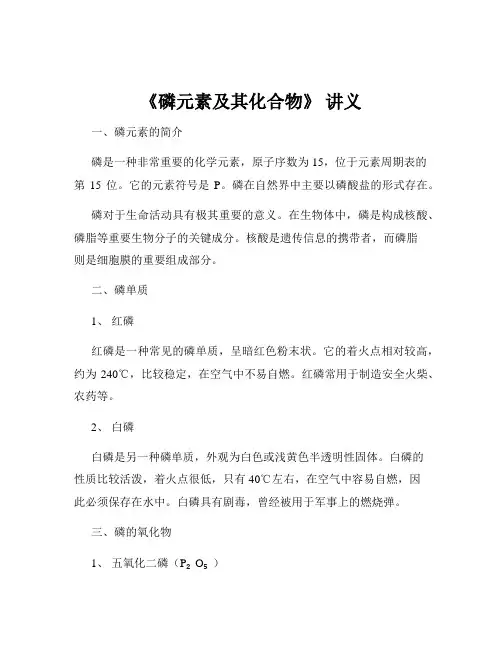 《磷元素及其化合物》 讲义

一、磷元素的简介

磷是一种非常重要的化学元素，原子序数为 15，位于元素周期表的第 15 位。它的元素符号是 P。磷在自然界中主要以磷酸盐的形式存在。

磷对于生命活动具有极其重要的意义。在生物体中，磷是构成核酸、磷脂等重要生物分子的关键成分。核酸是遗传信息的携带者，而磷脂则是细胞膜的重要组成部分。

二、磷单质

1、 红磷

红磷是一种常见的磷单质，呈暗红色粉末状。它的着火点相对较高，约为 240℃，比较稳定，在空气中不易自燃。红磷常用于制造安全火柴、农药等。

2、 白磷

白磷是另一种磷单质，外观为白色或浅黄色半透明性固体。白磷的性质比较活泼，着火点很低，只有 40℃左右，在空气中容易自燃，因此必须保存在水中。白磷具有剧毒，曾经被用于军事上的燃烧弹。

三、磷的氧化物

1、 五氧化二磷（$P_2O_5$）